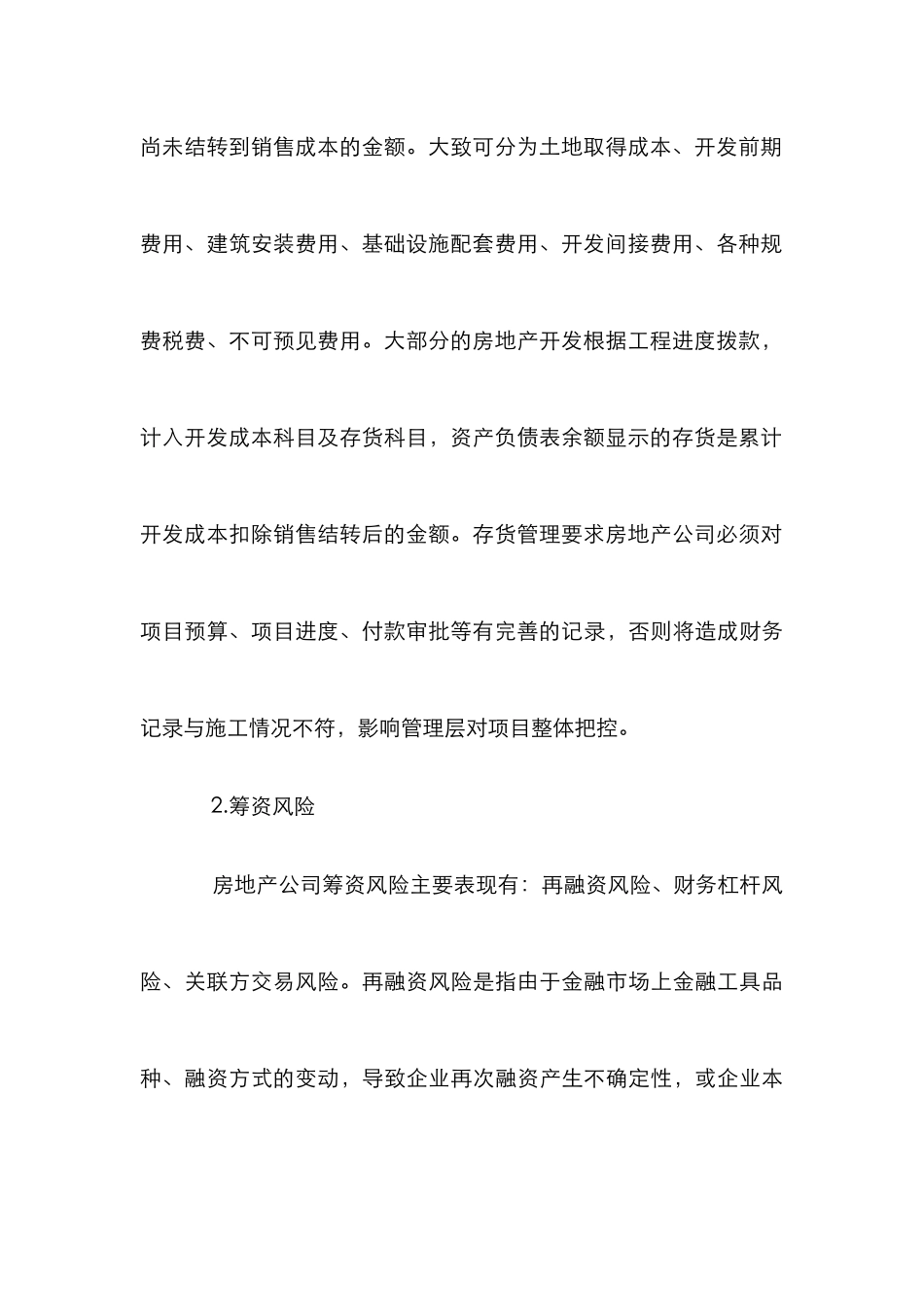 尚未结转到销售成本的金额。大致可分为土地取得成本、开发前期费用、建筑安装费用、基础设施配套费用、开发间接费用、各种规费税费、不可预见费用。大部分的房地产开发根据工程进度拨款，计入开发成本科目及存货科目，资产负债表余额显示的存货是累计开发成本扣除销售结转后的金额。存货管理要求房地产公司必须对项目预算、项目进度、付款审批等有完善的记录，否则将造成财务记录与施工情况不符，影响管理层对项目整体把控。

2.筹资风险

房地产公司筹资风险主要表现有：再融资风险、财务杠杆风险、关联方交易风险。再融资风险是指由于金融市场上金融工具品种、融资方式的变动，导致企业再次融资产生不确定性，或企业本